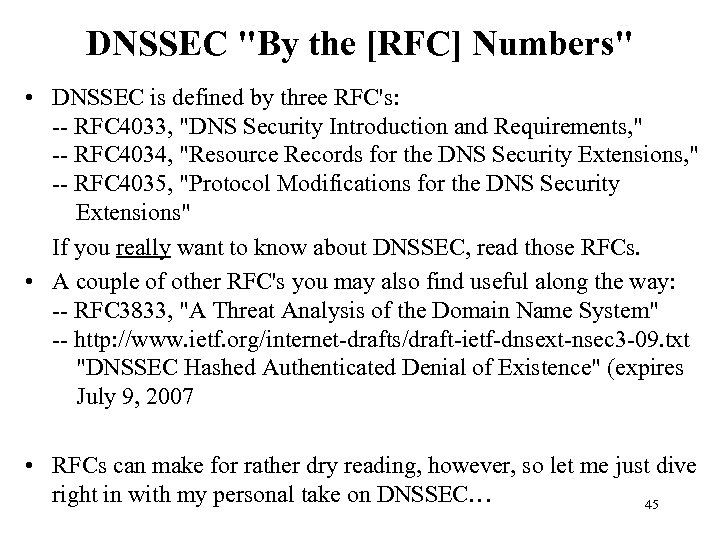 DNSSEC "By the [RFC] Numbers"

• DNSSEC is defined by three RFC's:
-- RFC4033, "DNS Security Introduction and Requirements,"
-- RFC4034, "Resource Records for the DNS Security Extensions,"
-- RFC4035, "Protocol Modifications for the DNS Security Extensions"

If you really want to know about DNSSEC, read those RFCs.

• A couple of other RFC's you may also find useful along the way:
-- RFC3833, "A Threat Analysis of the Domain Name System"
-- http://www.ietf.org/internet-drafts/draft-ietf-dnsext-nsec3-09.txt "DNSSEC Hashed Authenticated Denial of Existence" (expires July 9, 2007

• RFCs can make for rather dry reading, however, so let me just dive right in with my personal take on DNSSEC…

45